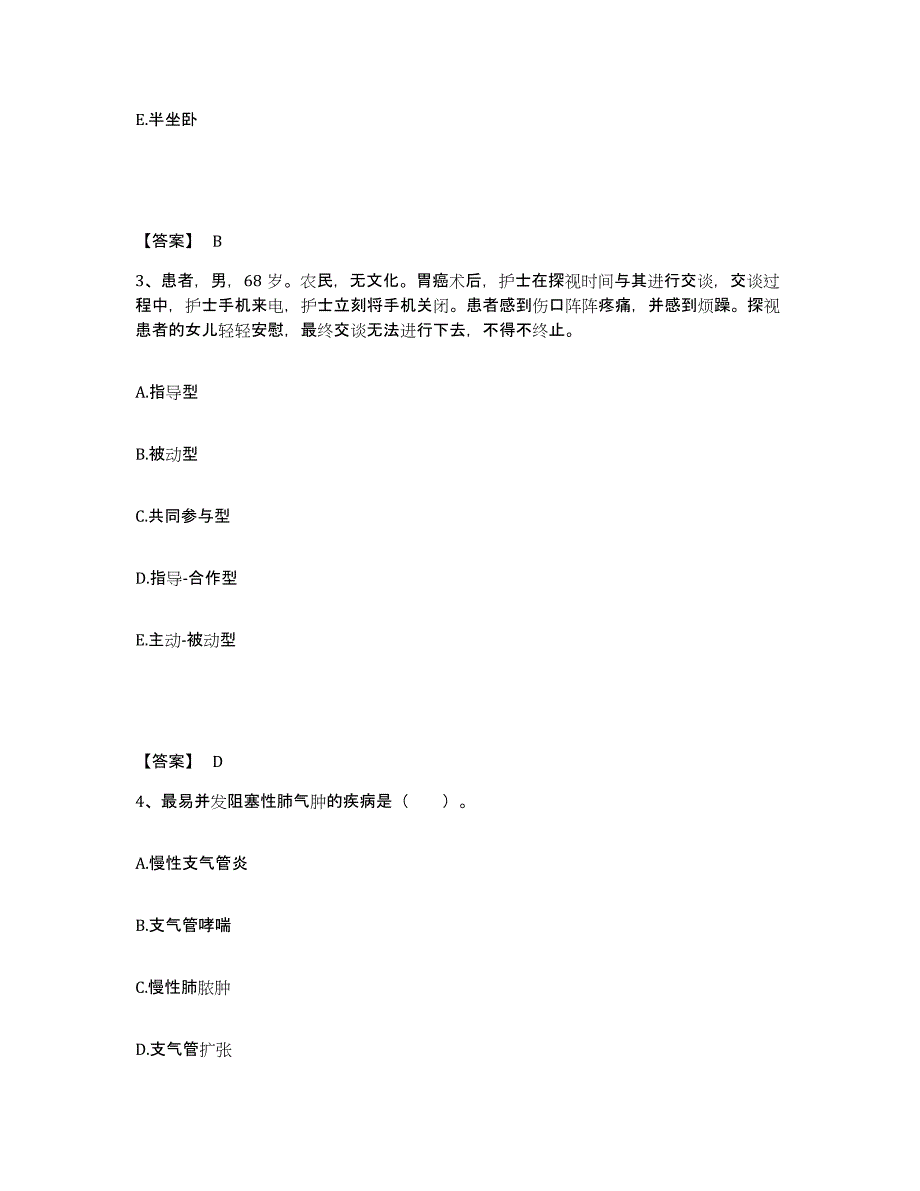 E.半坐卧

【答案】 B

3、患者，男，68 岁。农民，无文化。胃癌术后，护士在探视时间与其进行交谈，交谈过程中，护士手机来电，护士立刻将手机关闭。患者感到伤口阵阵疼痛，并感到烦躁。探视患者的女儿轻轻安慰，最终交谈无法进行下去，不得不终止。

A.指导型

B.被动型

C.共同参与型

D.指导-合作型

E.主动-被动型

【答案】 D

4、最易并发阻塞性肺气肿的疾病是（　　）。

A.慢性支气管炎

B.支气管哮喘

C.慢性肺脓肿

D.支气管扩张